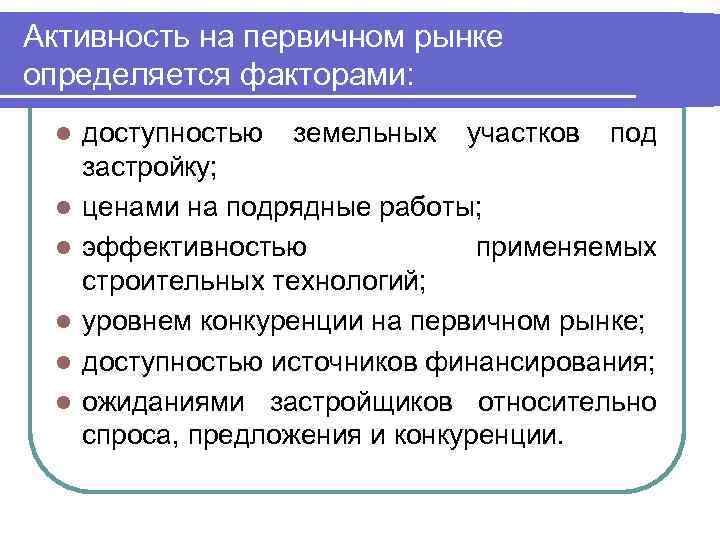 Активность на первичном рынке определяется факторами:

доступностью земельных участков под застройку;

ценами на подрядные работы;

эффективностью применяемых строительных технологий;

уровнем конкуренции на первичном рынке;

доступностью источников финансирования;

ожиданиями застройщиков относительно спроса, предложения и конкуренции.